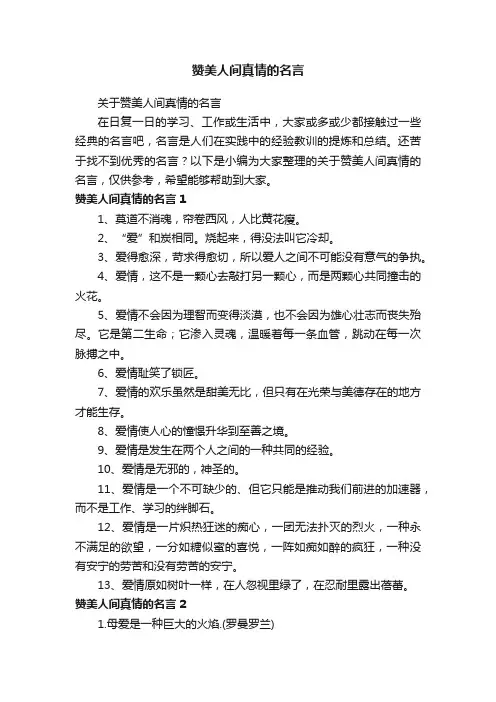 赞美人间真情的名言

关于赞美人间真情的名言

在日复一日的学习、工作或生活中，大家或多或少都接触过一些经典的名言吧，名言是人们在实践中的经验教训的提炼和总结。还苦于找不到优秀的名言？以下是小编为大家整理的关于赞美人间真情的名言，仅供参考，希望能够帮助到大家。

赞美人间真情的名言 1

1、莫道不消魂，帘卷西风，人比黄花瘦。

2、“爱”和炭相同。烧起来，得没法叫它冷却。

3、爱得愈深，苛求得愈切，所以爱人之间不可能没有意气的争执。

4、爱情，这不是一颗心去敲打另一颗心，而是两颗心共同撞击的火花。

5、爱情不会因为理智而变得淡漠，也不会因为雄心壮志而丧失殆尽。它是第二生命；它渗入灵魂，温暖着每一条血管，跳动在每一次脉搏之中。

6、爱情耻笑了锁匠。

7、爱情的欢乐虽然是甜美无比，但只有在光荣与美德存在的地方才能生存。

8、爱情使人心的憧憬升华到至善之境。

9、爱情是发生在两个人之间的一种共同的经验。

10、爱情是无邪的，神圣的。

11、爱情是一个不可缺少的、但它只能是推动我们前进的加速器，而不是工作、学习的绊脚石。

12、爱情是一片炽热狂迷的痴心，一团无法扑灭的烈火，一种永不满足的欲望，一分如糖似蜜的喜悦，一阵如痴如醉的疯狂，一种没有安宁的劳苦和没有劳苦的安宁。

13、爱情原如树叶一样，在人忽视里绿了，在忍耐里露出蓓蕾。

赞美人间真情的名言 2

1.母爱是一种巨大的火焰.(罗曼罗兰)